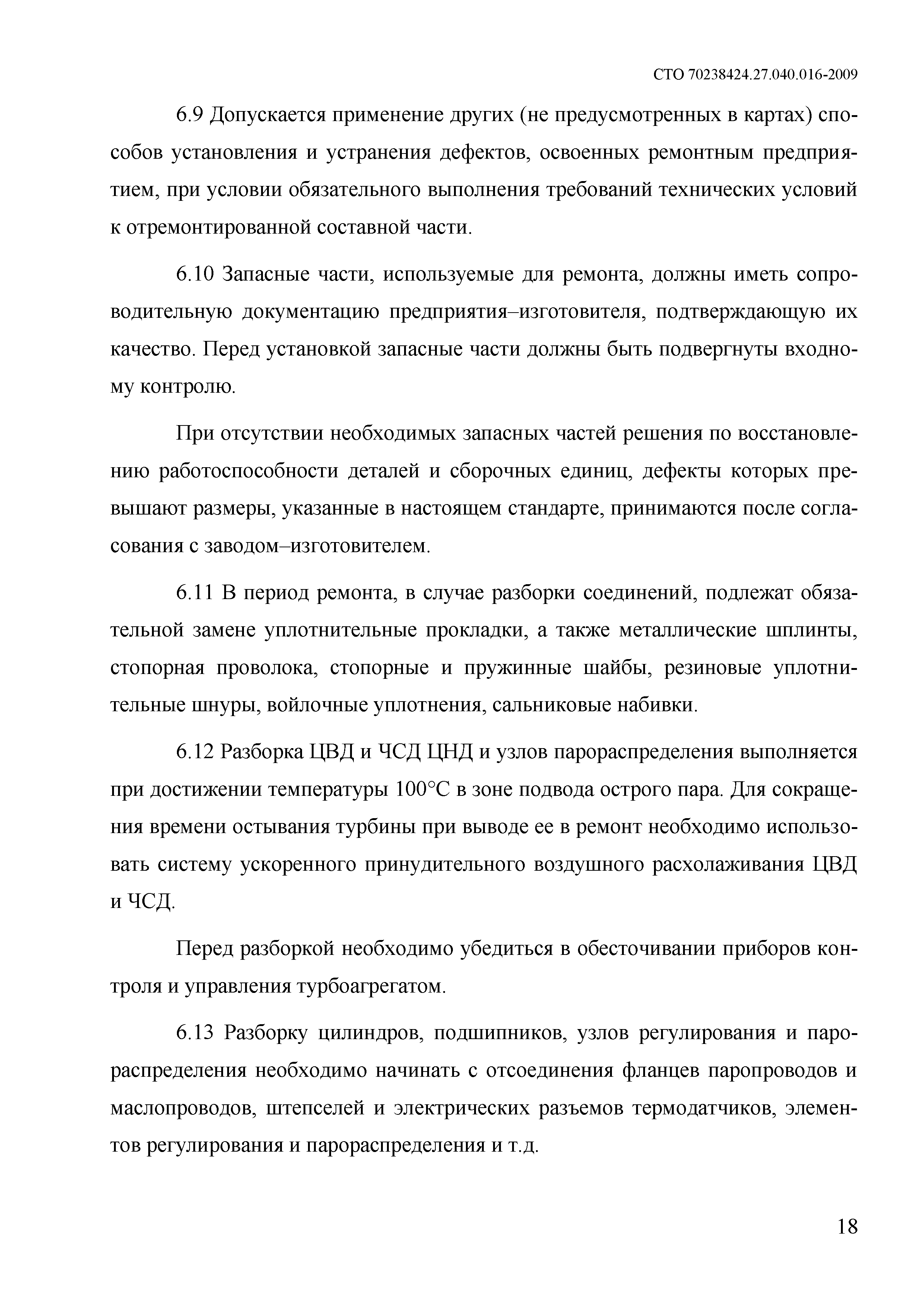 СТО 70238424.27.040.016-2009

6.9 Допускается применение других (не предусмотренных в картах) способов установления и устранения дефектов, освоенных ремонтным предприятием, при условии обязательного выполнения требований технических условий к отремонтированной составной части.

6.10 Запасные части, используемые для ремонта, должны иметь сопроводительную документацию предприятия–изготовителя, подтверждающую их качество. Перед установкой запасные части должны быть подвергнуты входному контролю.

При отсутствии необходимых запасных частей решения по восстановлению работоспособности деталей и сборочных единиц, дефекты которых превышают размеры, указанные в настоящем стандарте, принимаются после согласования с заводом–изготовителем.

6.11 В период ремонта, в случае разборки соединений, подлежат обязательной замене уплотнительные прокладки, а также металлические шплинты, стопорная проволока, стопорные и пружинные шайбы, резиновые уплотнительные шнуры, войлочные уплотнения, сальниковые набивки.

6.12 Разборка ЦВД и ЧСД ЦНД и узлов парораспределения выполняется при достижении температуры 100°С в зоне подвода острого пара. Для сокращения времени остывания турбины при выводе ее в ремонт необходимо использовать систему ускоренного принудительного воздушного расхолаживания ЦВД и ЧСД.

Перед разборкой необходимо убедиться в обесточивании приборов контроля и управления турбоагрегатом.

6.13 Разборку цилиндров, подшипников, узлов регулирования и парораспределения необходимо начинать с отсоединения фланцев паропроводов и маслопроводов, штепселей и электрических разъемов термодатчиков, элементов регулирования и парораспределения и т.д.

18